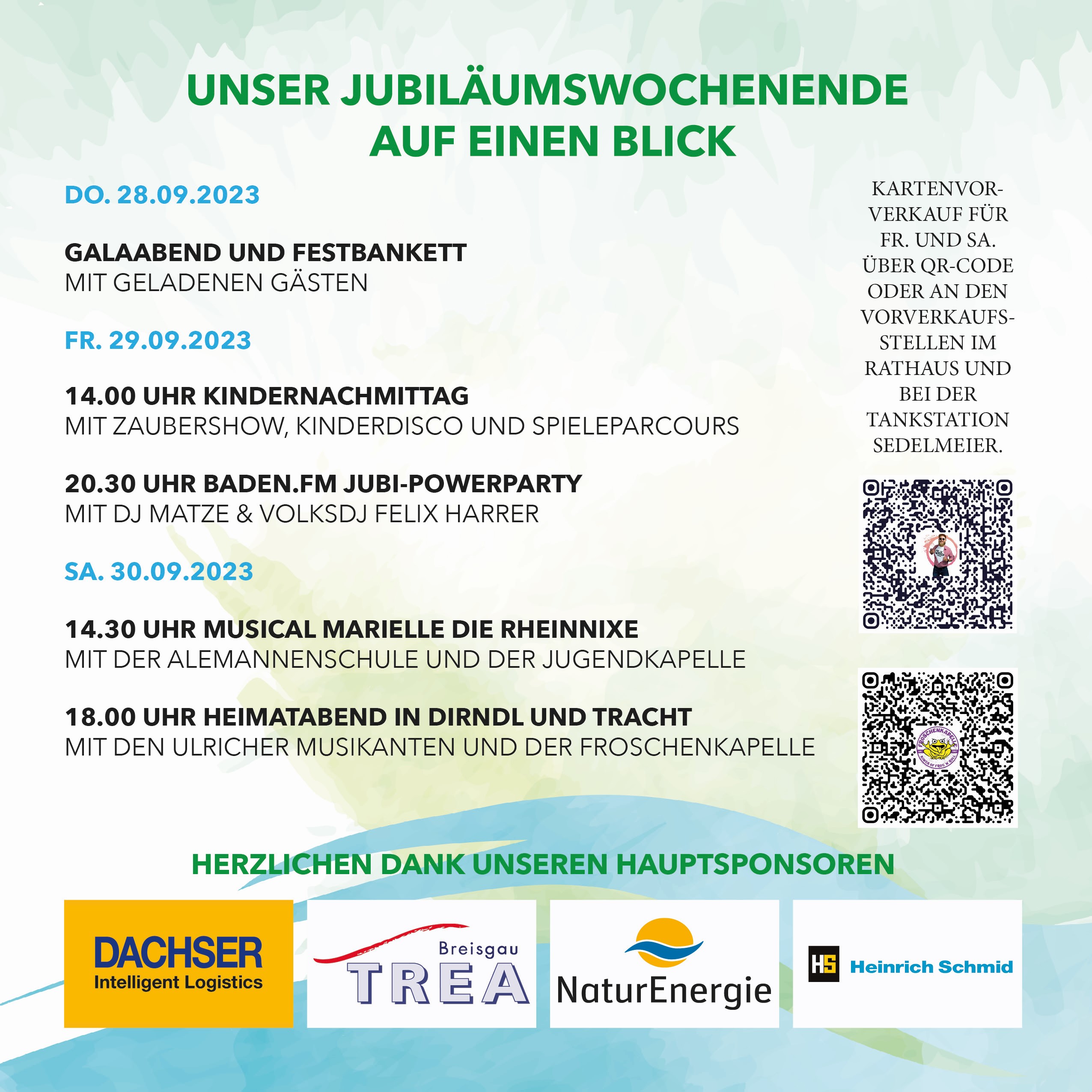 UNSER JUBILÄUMSWOCHENENDE AUF EINEN BLICK

DO. 28.09.2023

GALAABEND UND FESTBANKETT
MIT GELADENEN GÄSTEN

FR. 29.09.2023

14.00 UHR KINDERNACHMITTAG
MIT ZAUBERSHOW, KINDERDISCO UND SPIELEPARCOURS

20.30 UHR BADEN.FM JUBI-POWERPARTY
MIT DJ MATZE & VOLKSDJ FELIX HARRER

SA. 30.09.2023

14.30 UHR MUSICAL MARIELLE DIE RHEINNIXE
MIT DER ALEMANNENSCHULE UND DER JUGENDKAPELLE

18.00 UHR HEIMATABEND IN DIRNDL UND TRACHT
MIT DEN ULRICHER MUSIKANTEN UND DER FROSCHENKAPELLE

KARTENVORVERKAUF FÜR FR. UND SA. ÜBER QR-CODE ODER AN DEN VORVERKAUFSSTELLEN IM RATHAUS UND BEI DER TANKSTATION SEDELMEIER.

FROSCHENKAPELLE

HERZLICHEN DANK UNSEREN HAUPTSPONSOREN

DACHSER
Intelligent Logistics

Breisgau
TREA

NaturEnergie

HS Heinrich Schmid